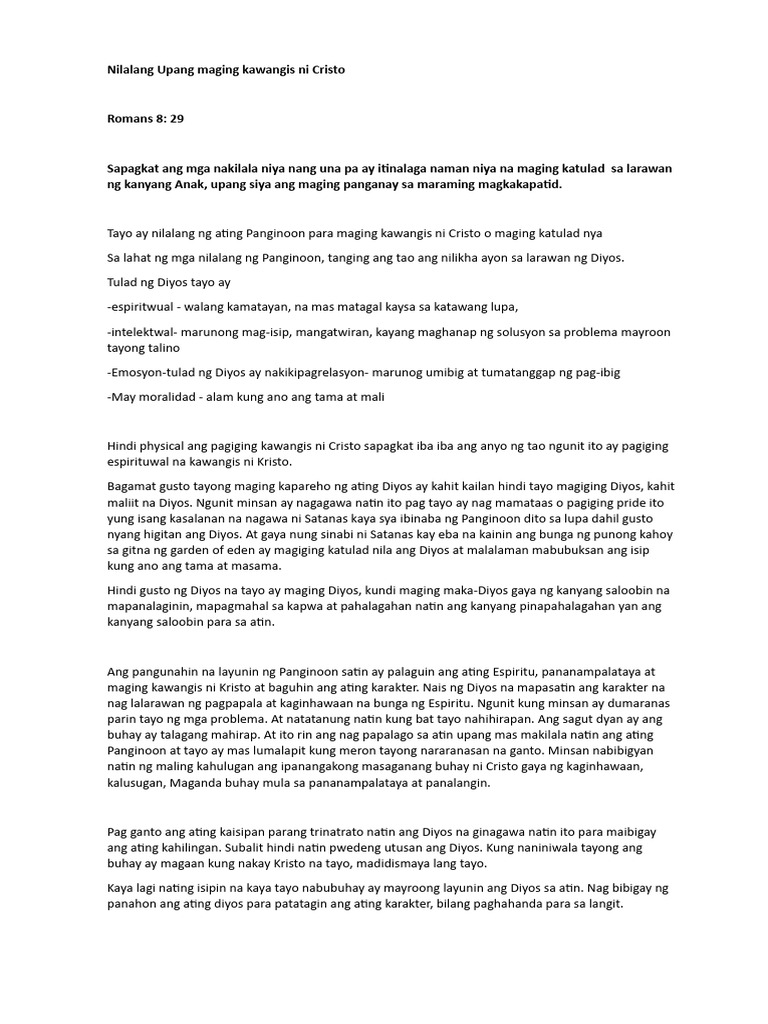 Nilalang Upang maging kawangis ni Cristo

Romans 8: 29

Sapagkat ang mga nakilala niya nang una pa ay itinalaga naman niya na maging katulad sa larawan ng kanyang Anak, upang siya ang maging panganay sa maraming magkakapatid.

Tayo ay nilalang ng ating Panginoon para maging kawangis ni Cristo o maging katulad nya

Sa lahat ng mga nilalang ng Panginoon, tanging ang tao ang nilikha ayon sa larawan ng Diyos.

Tulad ng Diyos tayo ay

-espiritwual - walang kamatayan, na mas matagal kaysa sa katawang lupa,

-intelektwal- marunong mag-isip, mangatwiran, kayang maghanap ng solusyon sa problema mayroon tayong talino

-Emosyon-tulad ng Diyos ay nakikipagrelasyon- marunog umibig at tumatanggap ng pag-ibig

-May moralidad - alam kung ano ang tama at mali

Hindi physical ang pagiging kawangis ni Cristo sapagkat iba iba ang anyo ng tao ngunit ito ay pagiging espirituwal na kawangis ni Kristo.

Bagamat gusto tayong maging kapareho ng ating Diyos ay kahit kailan hindi tayo magiging Diyos, kahit maliit na Diyos. Ngunit minsan ay nagagawa natin ito pag tayo ay nag mamataas o pagiging pride ito yung isang kasalanan na nagawa ni Satanas kaya sya ibinaba ng Panginoon dito sa lupa dahil gusto nyang higitan ang Diyos. At gaya nung sinabi ni Satanas kay eba na kainin ang bunga ng punong kahoy sa gitna ng garden of eden ay magiging katulad nila ang Diyos at malalaman mabubuksan ang isip kung ano ang tama at masama.

Hindi gusto ng Diyos na tayo ay maging Diyos, kundi maging maka-Diyos gaya ng kanyang saloobin na mapanalaginin, mapagmahal sa kapwa at pahalagahan natin ang kanyang pinapahalagahan yan ang kanyang saloobin para sa atin.

Ang pangunahin na layunin ng Panginoon satin ay palaguin ang ating Espiritu, pananampalataya at maging kawangis ni Kristo at baguhin ang ating karakter. Nais ng Diyos na mapasatin ang karakter na nag lalarawan ng pagpapala at kaginhawaan na bunga ng Espiritu. Ngunit kung minsan ay dumaranas parin tayo ng mga problema. At natatanung natin kung bat tayo nahihirapan. Ang sagut dyan ay ang buhay ay talagang mahirap. At ito rin ang nag papalago sa atin upang mas makilala natin ang ating Panginoon at tayo ay mas lumalapit kung meron tayong nararanasan na ganto. Minsan nabibigyan natin ng maling kahulugan ang ipanangakong masaganang buhay ni Cristo gaya ng kaginhawaan, kalusugan, Maganda buhay mula sa pananampalataya at panalangin.

Pag ganto ang ating kaisipan parang trinatrato natin ang Diyos na ginagawa natin ito para maibigay ang ating kahilingan. Subalit hindi natin pwedeng utusan ang Diyos. Kung naniniwala tayong ang buhay ay magaan kung nakay Kristo na tayo, madidismaya lang tayo.

Kaya lagi nating isipin na kaya tayo nabubuhay ay mayroong layunin ang Diyos sa atin. Nag bibigay ng panahon ang ating diyos para patatagin ang ating karakter, bilang paghahanda para sa langit.